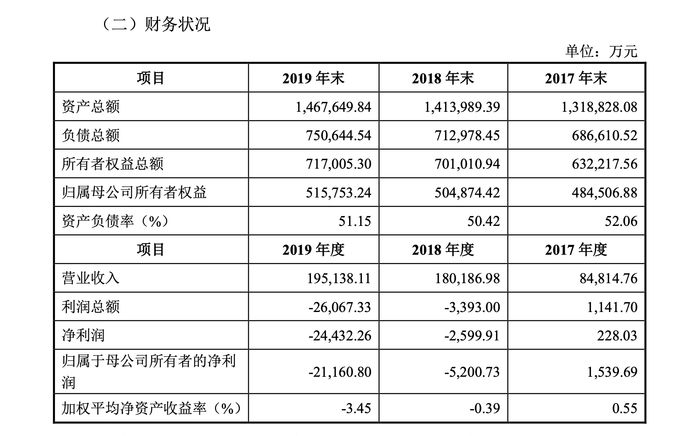 （二）财务状况

单位：万元

| 项目 | 2019 年末 | 2018 年末 | 2017 年末 |
|---|---|---|---|
| 资产总额 | 1,467,649.84 | 1,413,989.39 | 1,318,828.08 |
| 负债总额 | 750,644.54 | 712,978.45 | 686,610.52 |
| 所有者权益总额 | 717,005.30 | 701,010.94 | 632,217.56 |
| 归属母公司所有者权益 | 515,753.24 | 504,874.42 | 484,506.88 |
| 资产负债率（%） | 51.15 | 50.42 | 52.06 |
| 项目 | 2019 年度 | 2018 年度 | 2017 年度 |
| 营业收入 | 195,138.11 | 180,186.98 | 84,814.76 |
| 利润总额 | -26,067.33 | -3,393.00 | 1,141.70 |
| 净利润 | -24,432.26 | -2,599.91 | 228.03 |
| 归属于母公司所有者的净利润 | -21,160.80 | -5,200.73 | 1,539.69 |
| 加权平均净资产收益率（%） | -3.45 | -0.39 | 0.55 |